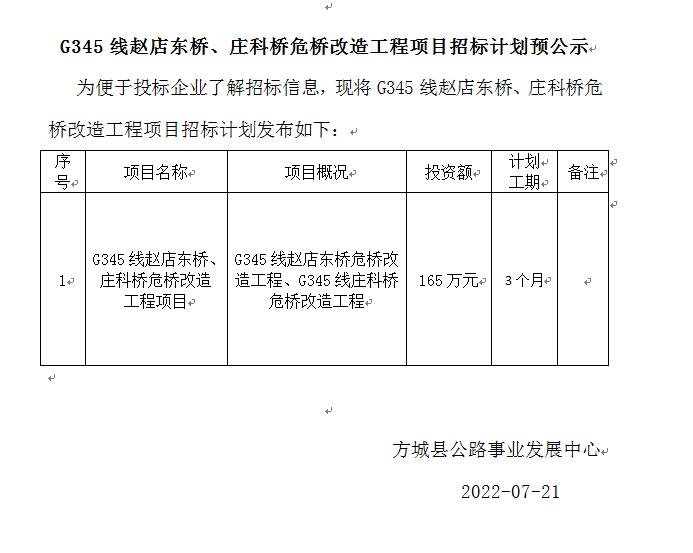 G345 线赵店东桥、庄科桥危桥改造工程项目招标计划预公示

为便于投标企业了解招标信息，现将 G345 线赵店东桥、庄科桥危桥改造工程项目招标计划发布如下：

| 序号 | 项目名称 | 项目概况 | 投资额 | 计划工期 | 备注 |
|---|---|---|---|---|---|
| 1 | G345 线赵店东桥、庄科桥危桥改造工程项目 | G345 线赵店东桥危桥改造工程、G345 线庄科桥危桥改造工程 | 165 万元 | 3 个月 | |

方城县公路事业发展中心

2022-07-21